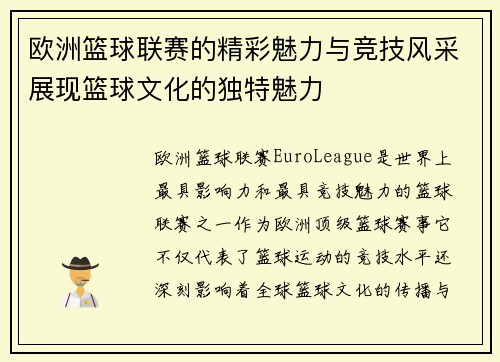 欧洲篮球联赛的精彩魅力与竞技风采展现篮球文化的独特魅力

欧洲篮球联赛EuroLeague是世界上最具影响力和最具竞技魅力的篮球联赛之一作为欧洲顶级篮球赛事它不仅代表了篮球运动的竞技水平还深刻影响着全球篮球文化的传播与